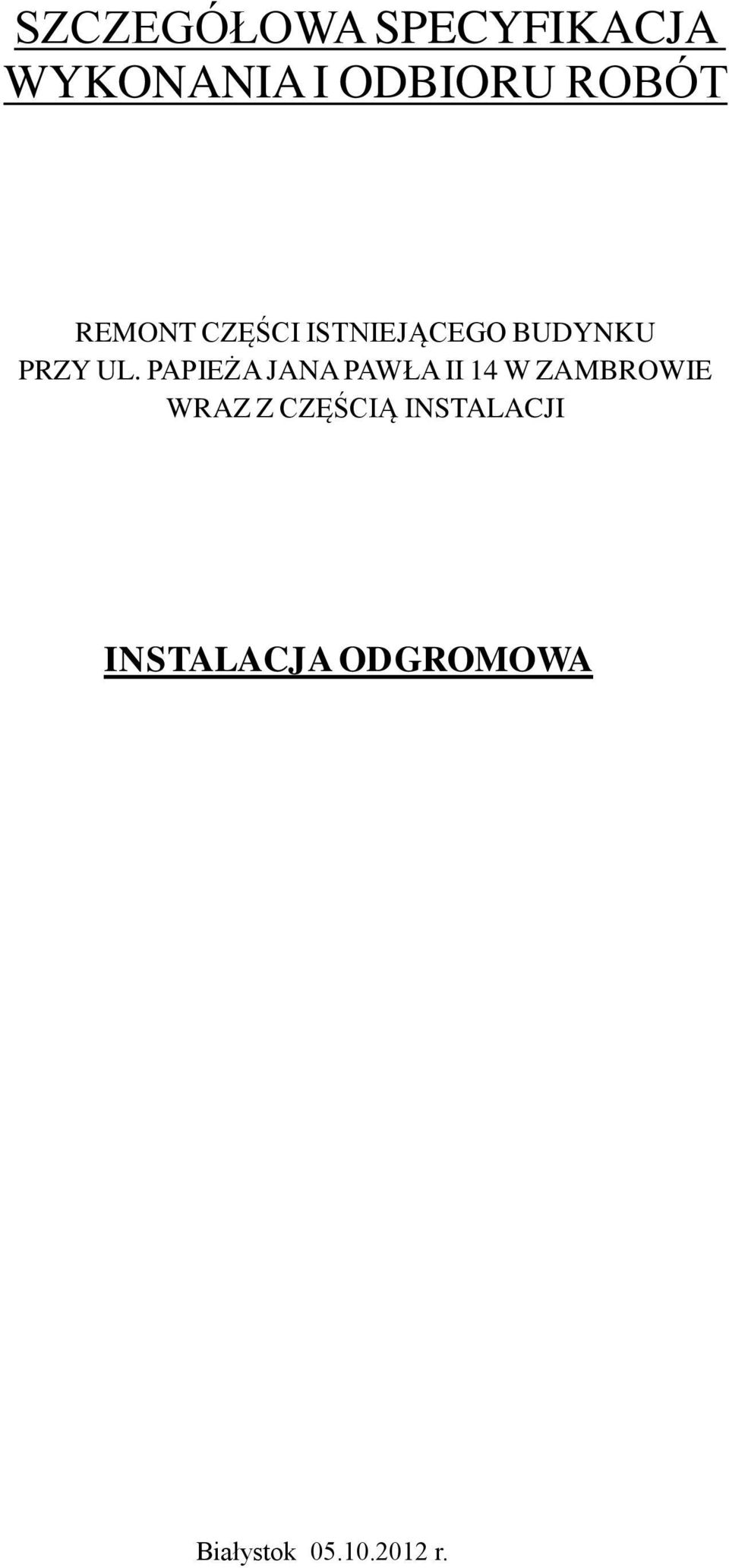 SZCZEGÓŁOWA SPECYFIKACJA WYKONANIA I ODBIORU ROBÓT

REMONT CZĘŚCI ISTNIEJĄCEGO BUDYNKU PRZY UL. PAPIEŻA JANA PAWŁA II 14 W ZAMBROWIE WRAZ Z CZĘŚCIĄ INSTALACJI

INSTALACJA ODGROMOWA

Białystok 05.10.2012 r.